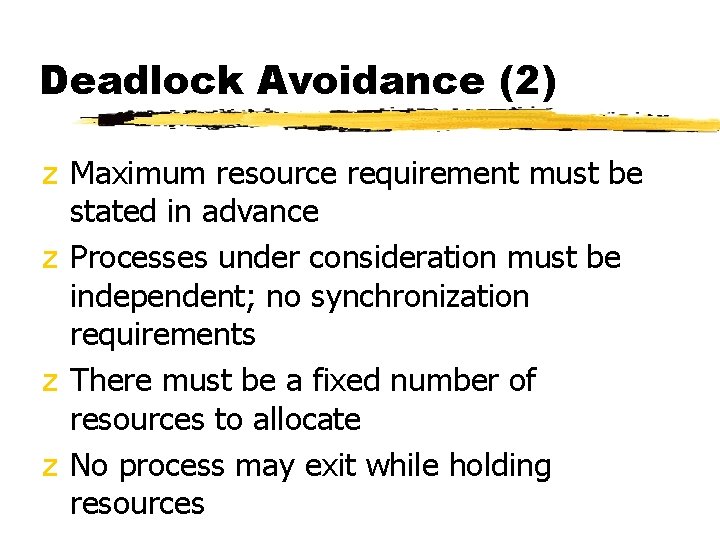 Deadlock Avoidance (2)

z Maximum resource requirement must be stated in advance

z Processes under consideration must be independent; no synchronization requirements

z There must be a fixed number of resources to allocate

z No process may exit while holding resources